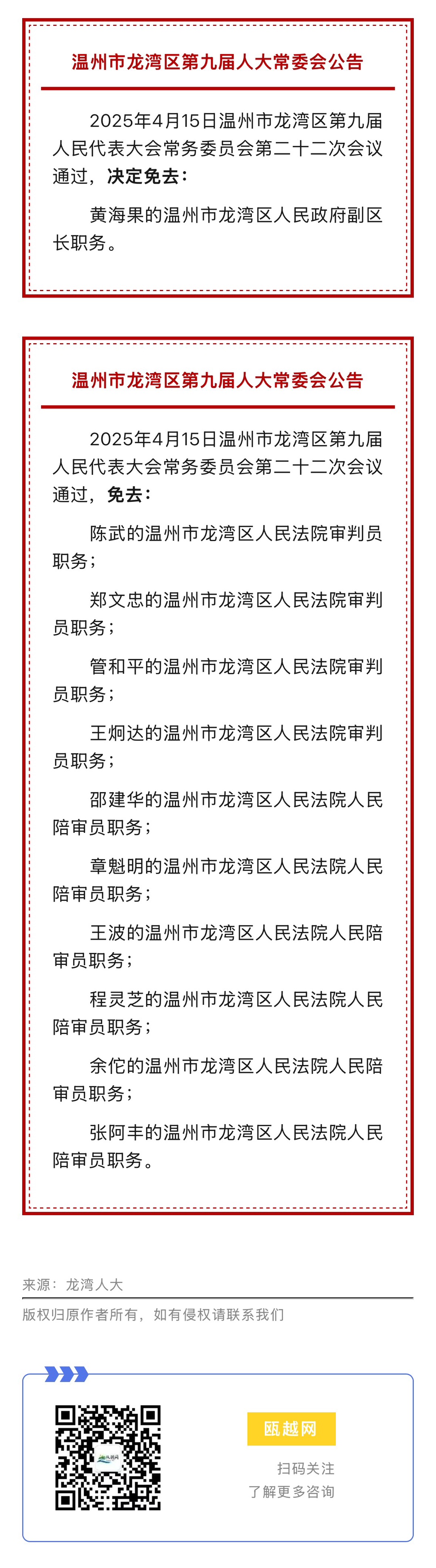 温州市龙湾区第九届人大常委会公告

2025年4月15日温州市龙湾区第九届人民代表大会常务委员会第二十二次会议通过，决定免去：

黄海果的温州市龙湾区人民政府副区长职务。

温州市龙湾区第九届人大常委会公告

2025年4月15日温州市龙湾区第九届人民代表大会常务委员会第二十二次会议通过，免去：

陈武的温州市龙湾区人民法院审判员职务；

郑文忠的温州市龙湾区人民法院审判员职务；

管和平的温州市龙湾区人民法院审判员职务；

王炯达的温州市龙湾区人民法院审判员职务；

邵建华的温州市龙湾区人民法院人民陪审员职务；

章魁明的温州市龙湾区人民法院人民陪审员职务；

王波的温州市龙湾区人民法院人民陪审员职务；

程灵芝的温州市龙湾区人民法院人民陪审员职务；

余佗的温州市龙湾区人民法院人民陪审员职务；

张阿丰的温州市龙湾区人民法院人民陪审员职务。

来源：龙湾人大

版权归原作者所有，如有侵权请联系我们

瓯越网

扫码关注

了解更多咨询